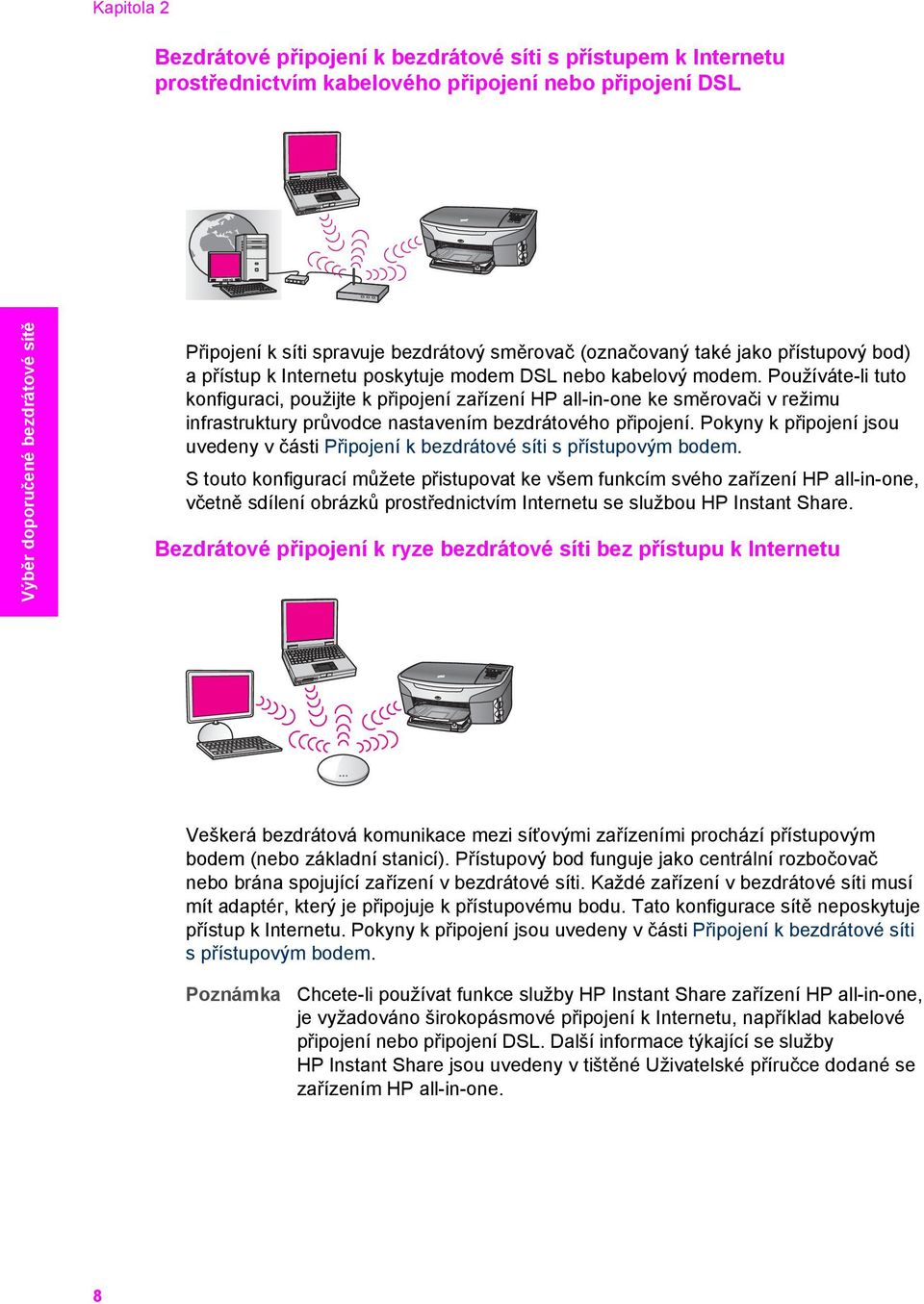 Kapitola 2

Bezdrátové připojení k bezdrátové síti s přístupem k Internetu prostřednictvím kabelového připojení nebo připojení DSL

Výběr doporučené bezdrátové sítě

Připojení k síti spravuje bezdrátový směrovač (označovaný také jako přístupový bod) a přístup k Internetu poskytuje modem DSL nebo kabelový modem. Používáte-li tuto konfiguraci, použijte k připojení zařízení HP all-in-one ke směrovači v režimu infrastruktury průvodce nastavením bezdrátového připojení. Pokyny k připojení jsou uvedeny v části Připojení k bezdrátové síti s přístupovým bodem.

S touto konfigurací můžete přistupovat ke všem funkcím svého zařízení HP all-in-one, včetně sdílení obrázků prostřednictvím Internetu se službou HP Instant Share.

Bezdrátové připojení k ryze bezdrátové síti bez přístupu k Internetu

Veškerá bezdrátová komunikace mezi síťovými zařízeními prochází přístupovým bodem (nebo základní stanicí). Přístupový bod funguje jako centrální rozbočovač nebo brána spojující zařízení v bezdrátové síti. Každé zařízení v bezdrátové síti musí mít adaptér, který je připojuje k přístupovému bodu. Tato konfigurace sítě neposkytuje přístup k Internetu. Pokyny k připojení jsou uvedeny v části Připojení k bezdrátové síti s přístupovým bodem.

Poznámka Chcete-li používat funkce služby HP Instant Share zařízení HP all-in-one, je vyžadováno širokopásmové připojení k Internetu, například kabelové připojení nebo připojení DSL. Další informace týkající se služby HP Instant Share jsou uvedeny v tištěné Uživatelské příručce dodané se zařízením HP all-in-one.

8